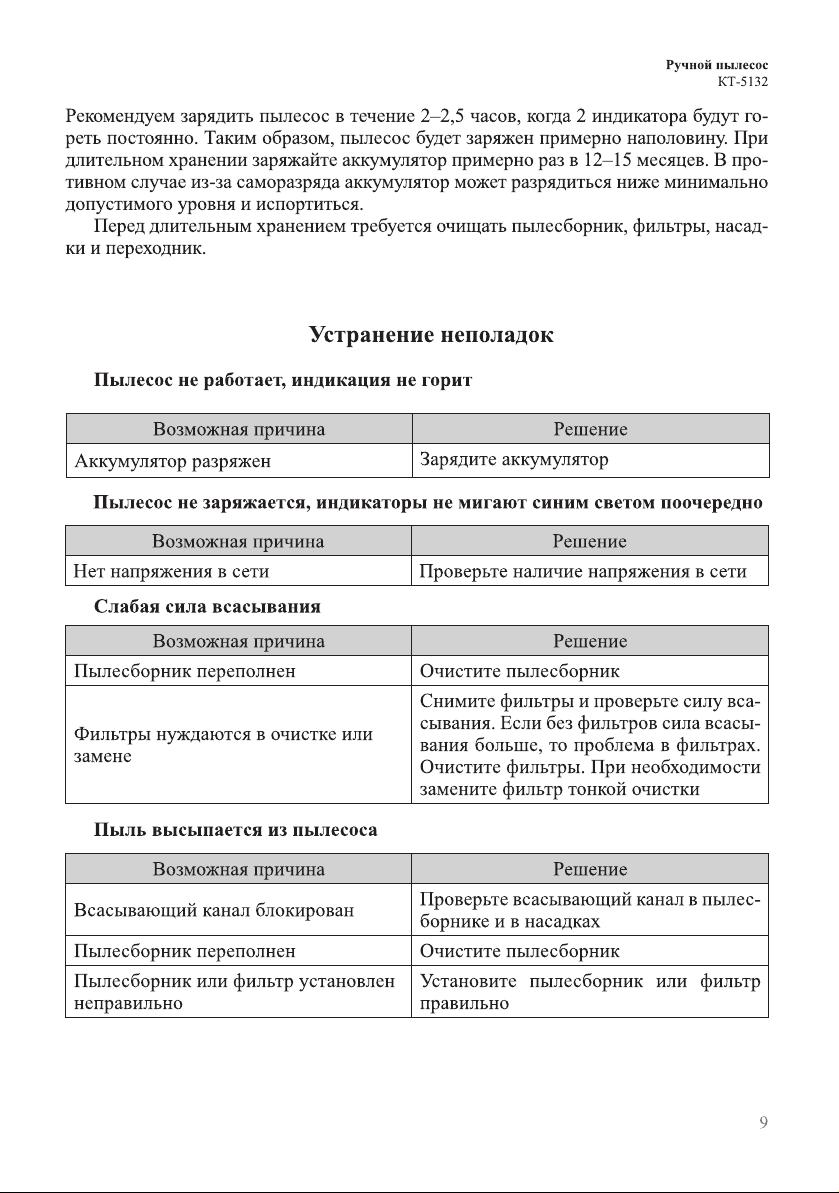 Ручной пылесос
КТ-5132

Рекомендуем зарядить пылесос в течение 2–2,5 часов, когда 2 индикатора будут гореть постоянно. Таким образом, пылесос будет заряжен примерно наполовину. При длительном хранении заряжайте аккумулятор примерно раз в 12–15 месяцев. В противном случае из-за саморазряда аккумулятор может разрядиться ниже минимально допустимого уровня и испортиться.

Перед длительным хранением требуется очищать пылесборник, фильтры, насадки и переходник.

Устранение неполадок

Пылесос не работает, индикация не горит

| Возможная причина | Решение |
|---|---|
| Аккумулятор разряжен | Зарядите аккумулятор |

Пылесос не заряжается, индикаторы не мигают синим светом поочередно

| Возможная причина | Решение |
|---|---|
| Нет напряжения в сети | Проверьте наличие напряжения в сети |

Слабая сила всасывания

| Возможная причина | Решение |
|---|---|
| Пылесборник переполнен | Очистите пылесборник |
| Фильтры нуждаются в очистке или замене | Снимите фильтры и проверьте силу всасывания. Если без фильтров сила всасывания больше, то проблема в фильтрах. Очистите фильтры. При необходимости замените фильтр тонкой очистки |

Пыль высыпается из пылесоса

| Возможная причина | Решение |
|---|---|
| Всасывающий канал блокирован | Проверьте всасывающий канал в пылесборнике и в насадках |
| Пылесборник переполнен | Очистите пылесборник |
| Пылесборник или фильтр установлен неправильно | Установите пылесборник или фильтр правильно |

9